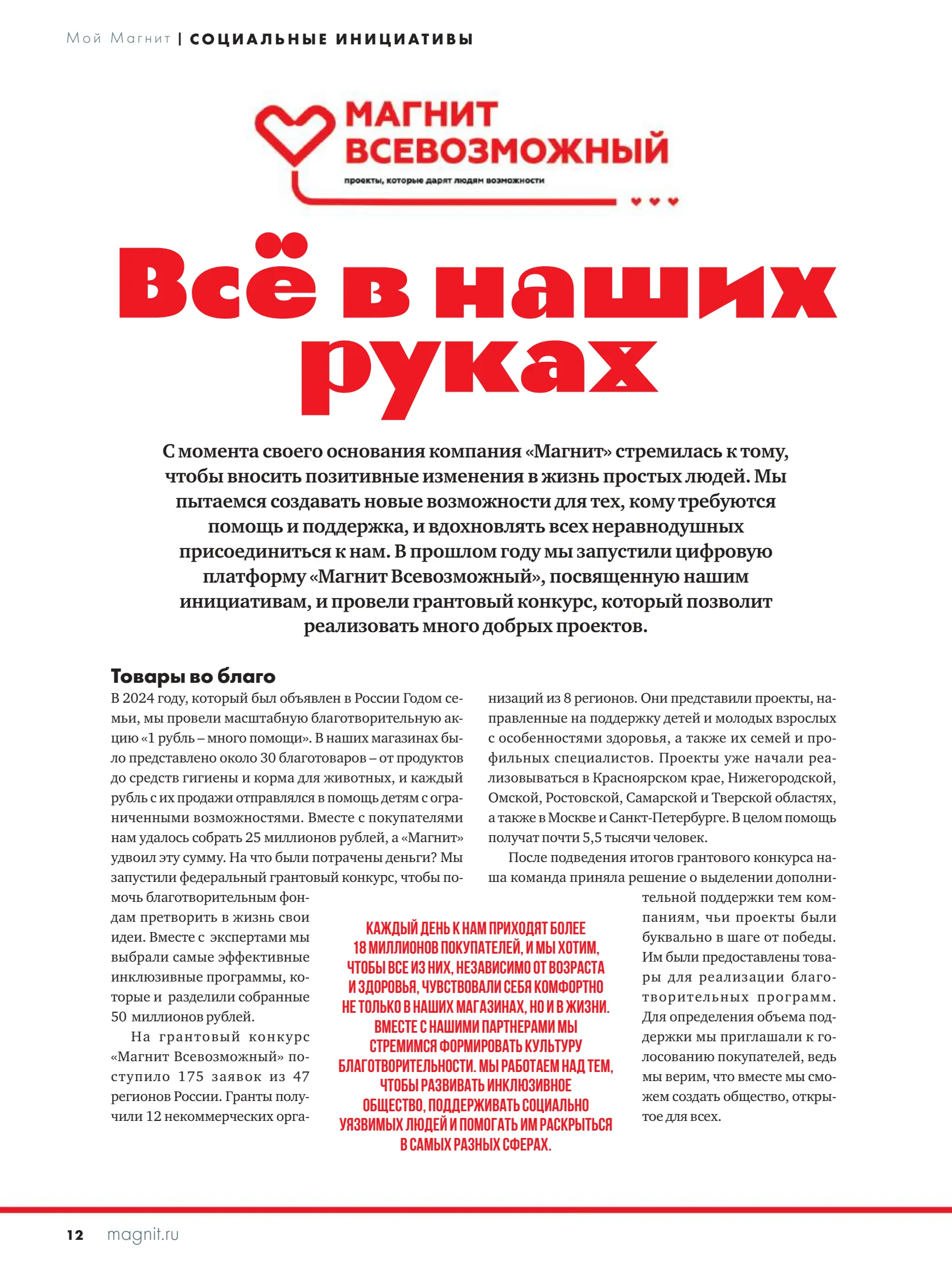 Мой Магнит | СОЦИАЛЬНЫЕ ИНИЦИАТИВЫ

МАГНИТ ВСЕВОЗМОЖНЫЙ

проекты, которые дарят людям возможности

Всё в наших руках

С момента своего основания компания «Магнит» стремилась к тому, чтобы вносить позитивные изменения в жизнь простых людей. Мы пытаемся создавать новые возможности для тех, кому требуются помощь и поддержка, и вдохновлять всех неравнодушных присоединиться к нам. В прошлом году мы запустили цифровую платформу «Магнит Всевозможный», посвященную нашим инициативам, и провели грантовый конкурс, который позволит реализовать много добрых проектов.

Товары во благо

В 2024 году, который был объявлен в России Годом семьи, мы провели масштабную благотворительную акцию «1 рубль – много помощи». В наших магазинах было представлено около 30 благотоваров – от продуктов до средств гигиены и корма для животных, и каждый рубль с их продажи отправлялся в помощь детям с ограниченными возможностями. Вместе с покупателями нам удалось собрать 25 миллионов рублей, а «Магнит» удвоил эту сумму. На что были потрачены деньги? Мы запустили федеральный грантовый конкурс, чтобы помочь благотворительным фондам претворить в жизнь свои идеи. Вместе с экспертами мы выбрали самые эффективные инклюзивные программы, которые и разделили собранные 50 миллионов рублей.

На грантовый конкурс «Магнит Всевозможный» поступило 175 заявок из 47 регионов России. Гранты получили 12 некоммерческих организаций из 8 регионов. Они представили проекты, направленные на поддержку детей и молодых взрослых с особенностями здоровья, а также их семей и профильных специалистов. Проекты уже начали реализовываться в Красноярском крае, Нижегородской, Омской, Ростовской, Самарской и Тверской областях, а также в Москве и Санкт-Петербурге. В целом помощь получат почти 5,5 тысячи человек.

После подведения итогов грантового конкурса наша команда приняла решение о выделении дополнительной поддержки тем компаниям, чьи проекты были буквально в шаге от победы. Им были предоставлены товары для реализации благотворительных программ. Для определения объема поддержки мы приглашали к голосованию покупателей, ведь мы верим, что вместе мы сможем создать общество, открытое для всех.

КАЖДЫЙ ДЕНЬ К НАМ ПРИХОДЯТ БОЛЕЕ 18 МИЛЛИОНОВ ПОКУПАТЕЛЕЙ, И МЫ ХОТИМ, ЧТОБЫ ВСЕ ИЗ НИХ, НЕЗАВИСИМО ОТ ВОЗРАСТА И ЗДОРОВЬЯ, ЧУВСТВОВАЛИ СЕБЯ КОМФОРТНО НЕ ТОЛЬКО В НАШИХ МАГАЗИНАХ, НО И В ЖИЗНИ. ВМЕСТЕ С НАШИМИ ПАРТНЕРАМИ МЫ СТРЕМИМСЯ ФОРМИРОВАТЬ КУЛЬТУРУ БЛАГОТВОРИТЕЛЬНОСТИ. МЫ РАБОТАЕМ НАД ТЕМ, ЧТОБЫ РАЗВИВАТЬ ИНКЛЮЗИВНОЕ ОБЩЕСТВО, ПОДДЕРЖИВАТЬ СОЦИАЛЬНО УЯЗВИМЫХ ЛЮДЕЙ И ПОМОГАТЬ ИМ РАСКРЫТЬСЯ В САМЫХ РАЗНЫХ СФЕРАХ.

12 magnit.ru